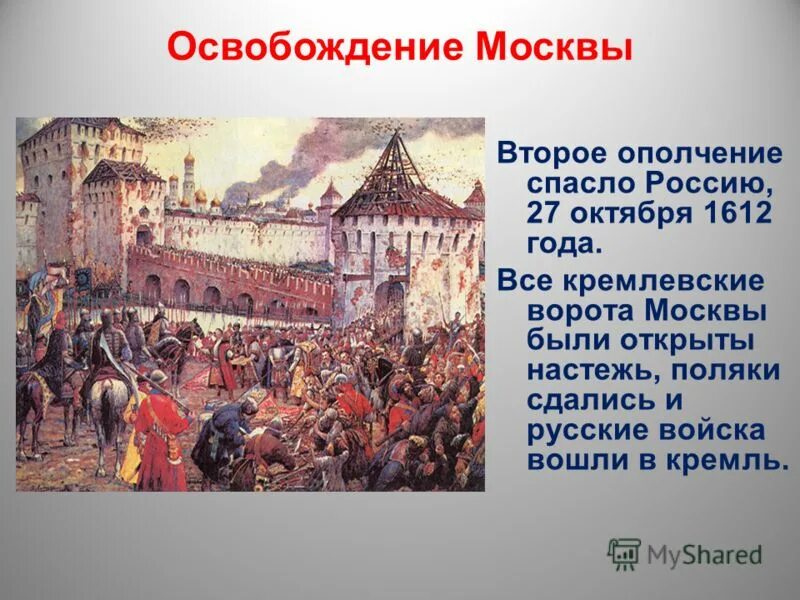 Освобождение Москвы

Второе ополчение спасло Россию, 27 октября 1612 года.

Все кремлевские ворота Москвы были открыты настежь, поляки сдались и русские войска вошли в кремль.

MyShared